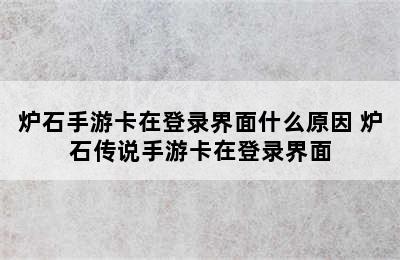 炉石手游卡在登录界面什么原因 炉石传说手游卡在登录界面